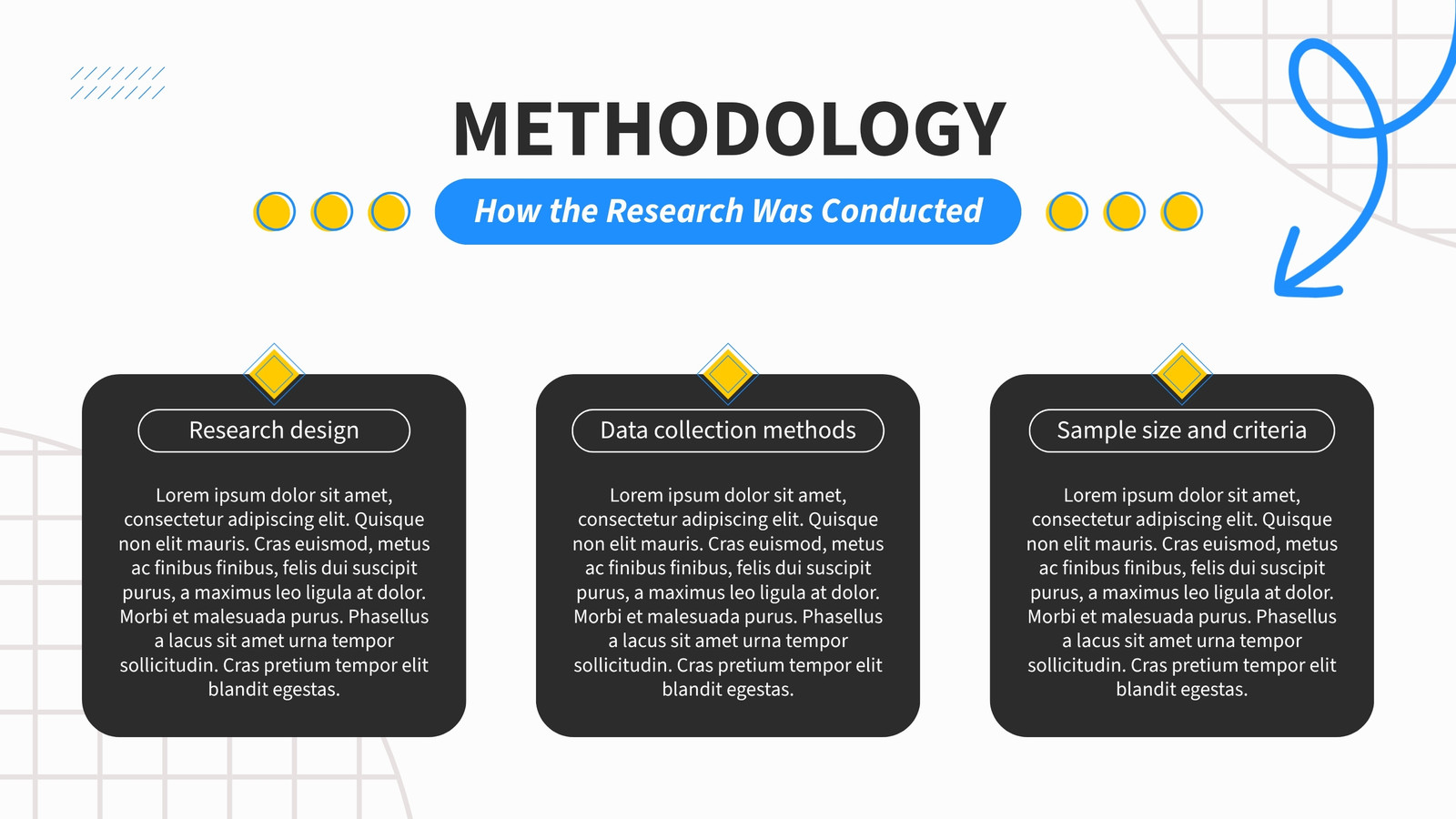 METHODOLOGY

How the Research Was Conducted

Research design

Lorem ipsum dolor sit amet, consectetur adipiscing elit. Quisque non elit mauris. Cras euismod, metus ac finibus finibus, felis dui suscipit purus, a maximus leo ligula at dolor. Morbi et malesuada purus. Phasellus a lacus sit amet urna tempor sollicitudin. Cras pretium tempor elit blandit egestas.

Data collection methods

Lorem ipsum dolor sit amet, consectetur adipiscing elit. Quisque non elit mauris. Cras euismod, metus ac finibus finibus, felis dui suscipit purus, a maximus leo ligula at dolor. Morbi et malesuada purus. Phasellus a lacus sit amet urna tempor sollicitudin. Cras pretium tempor elit blandit egestas.

Sample size and criteria

Lorem ipsum dolor sit amet, consectetur adipiscing elit. Quisque non elit mauris. Cras euismod, metus ac finibus finibus, felis dui suscipit purus, a maximus leo ligula at dolor. Morbi et malesuada purus. Phasellus a lacus sit amet urna tempor sollicitudin. Cras pretium tempor elit blandit egestas.